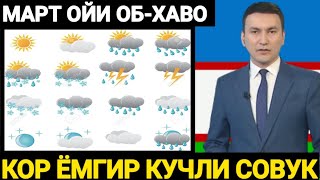 МАРТ ОЙИ ОБ-ХАВО

КОР ЁМГИР КУЧЛИ СОВУК